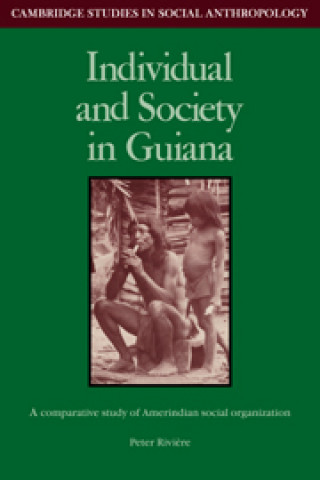 CAMBRIDGE STUDIES IN SOCIAL ANTHROPOLOGY

Individual and Society in Guiana

A comparative study of Amerindian social organization

Peter Rivière